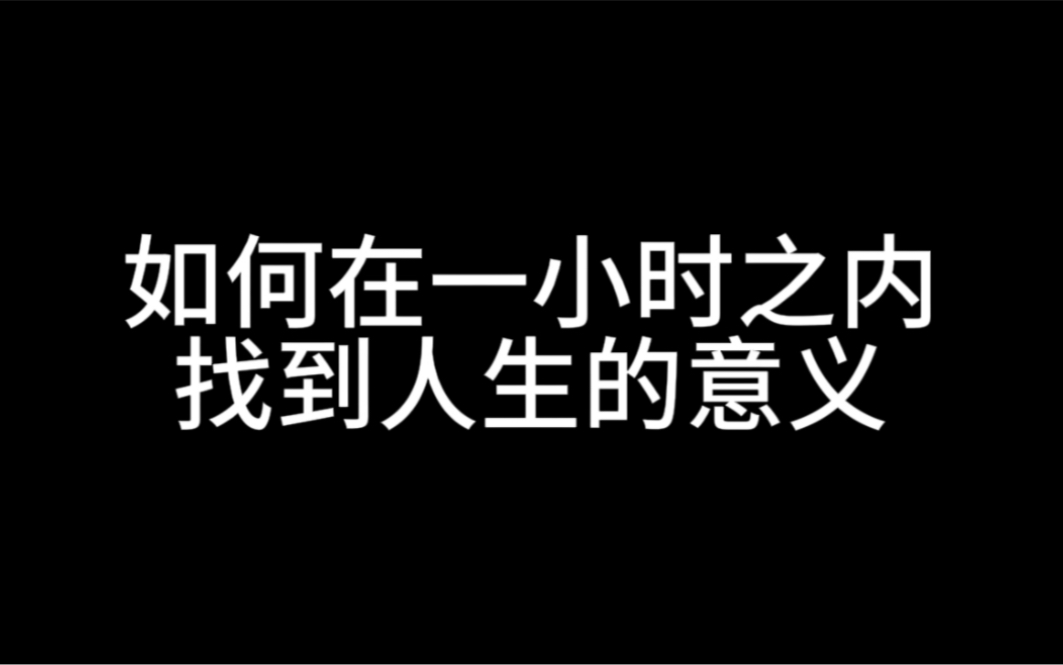 如何在一小时之内
找到人生的意义